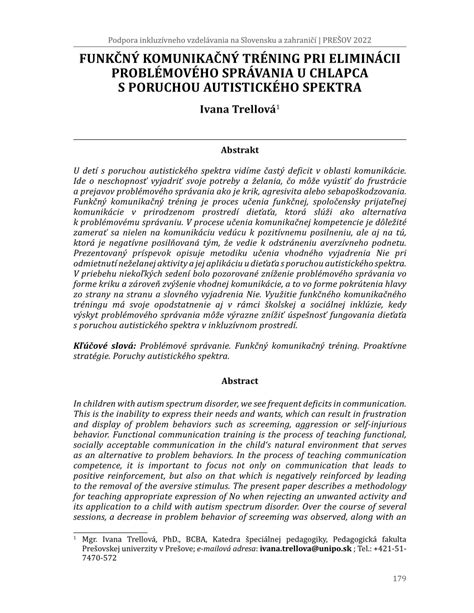 Podpora inkluzívneho vzdelávania na Slovensku a zahraničí | PREŠOV 2022

FUNKČNÝ KOMUNIKAČNÝ TRÉNING PRI ELIMINÁCII PROBLÉMOVÉHO SPRÁVANIA U CHLAPCA S PORUCHOU AUTISTICKÉHO SPEKTRA

Ivana Trellová$^1$

Abstrakt

U detí s poruchou autistického spektra vidíme častý deficit v oblasti komunikácie. Ide o neschopnosť vyjadriť svoje potreby a želania, čo môže vyústiť do frustrácie a prejavov problémového správania ako je krik, agresivita alebo sebapoškodzovania. Funkčný komunikačný tréning je proces učenia funkčnej, spoločensky prijateľnej komunikácie v prirodzenom prostredí dieťaťa, ktorá slúži ako alternatíva k problémovému správaniu. V procese učenia komunikačnej kompetencie je dôležité zamerať sa nielen na komunikáciu vedúcu k pozitívnemu posilneniu, ale aj na tú, ktorá je negatívne posilňovaná tým, že vedie k odstráneniu averzívneho podnetu. Prezentovaný príspevok opisuje metodiku učenia vhodného vyjadrenia Nie pri odmietnutí neželanej aktivity a jej aplikáciu u dieťaťa s poruchou autistického spektra. V priebehu niekoľkých sedení bolo pozorované zníženie problémového správania vo forme kriku a zároveň zvýšenie vhodnej komunikácie, a to vo forme pokrútenia hlavy zo strany na stranu a slovného vyjadrenia Nie. Využitie funkčného komunikačného tréningu má svoje opodstatnenie aj v rámci školskej a sociálnej inklúzie, kedy výskyt problémového správania môže výrazne znížiť úspešnosť fungovania dieťaťa s poruchou autistického spektra v inkluzívnom prostredí.

Kľúčové slová: Problémové správanie. Funkčný komunikačný tréning. Proaktívne stratégie. Poruchy autistického spektra.

Abstract

In children with autism spectrum disorder, we see frequent deficits in communication. This is the inability to express their needs and wants, which can result in frustration and display of problem behaviors such as screeming, aggression or self-injurious behavior. Functional communication training is the process of teaching functional, socially acceptable communication in the child's natural environment that serves as an alternative to problem behaviors. In the process of teaching communication competence, it is important to focus not only on communication that leads to positive reinforcement, but also on that which is negatively reinforced by leading to the removal of the aversive stimulus. The present paper describes a methodology for teaching appropriate expression of No when rejecting an unwanted activity and its application to a child with autism spectrum disorder. Over the course of several sessions, a decrease in problem behavior of screeming was observed, along with an

$^1$ Mgr. Ivana Trellová, PhD., BCBA, Katedra špeciálnej pedagogiky, Pedagogická fakulta Prešovskej univerzity v Prešove; e-mailová adresa: ivana.trellova@unipo.sk ; Tel.: +421-51-7470-572

179